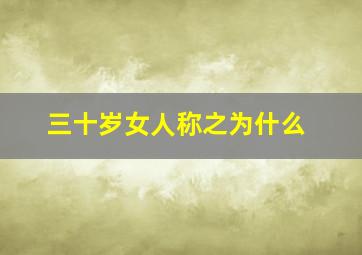 三十岁女人称之为什么